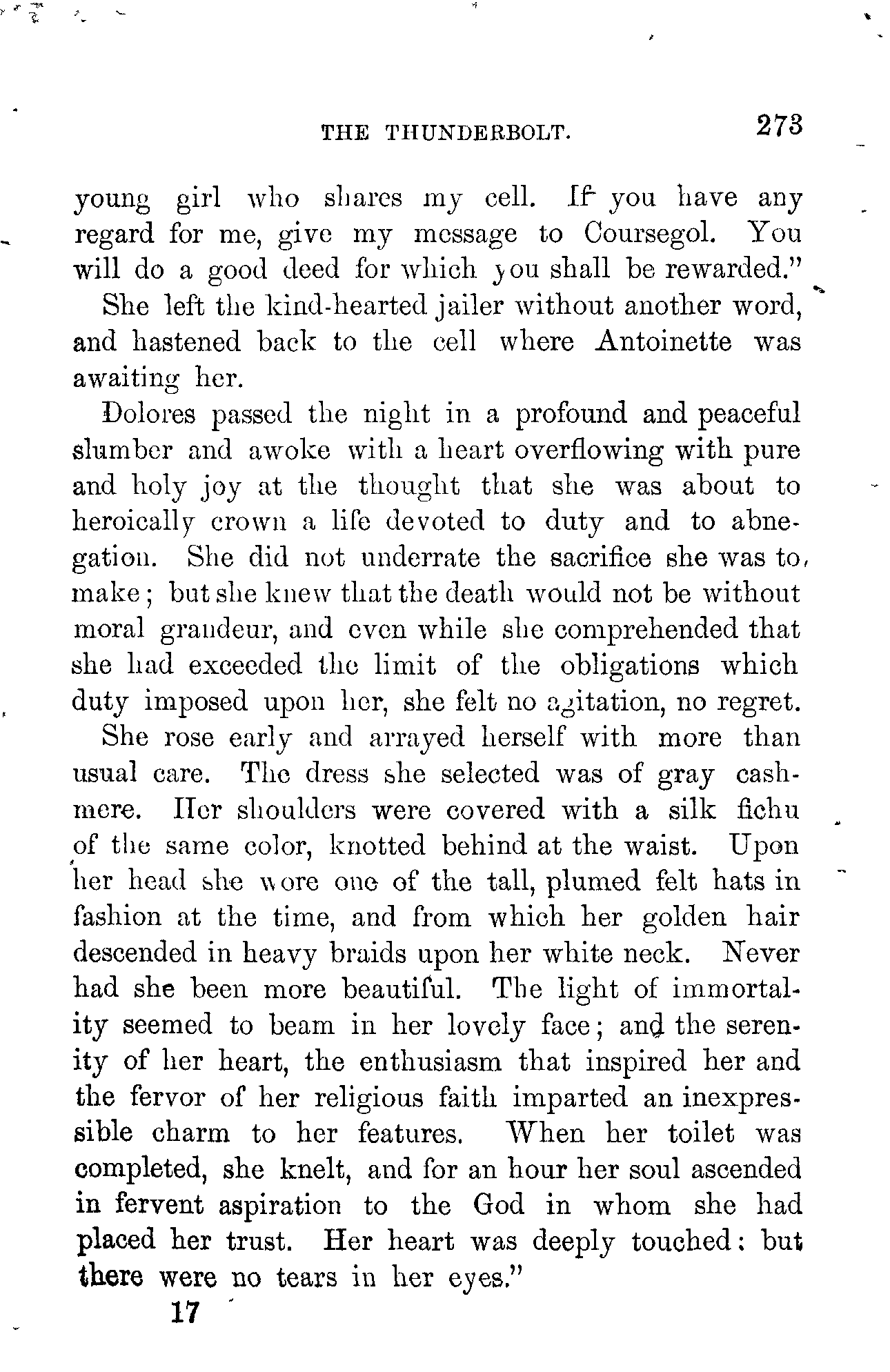 THE THUNDERBOLT. 273

young girl who shares my cell. If you have any regard for me, give my message to Coursegol. You will do a good deed for which you shall be rewarded."

She left the kind-hearted jailer without another word, and hastened back to the cell where Antoinette was awaiting her.

Dolores passed the night in a profound and peaceful slumber and awoke with a heart overflowing with pure and holy joy at the thought that she was about to heroically crown a life devoted to duty and to abnegation. She did not underrate the sacrifice she was to make; but she knew that the death would not be without moral grandeur, and even while she comprehended that she had exceeded the limit of the obligations which duty imposed upon her, she felt no agitation, no regret.

She rose early and arrayed herself with more than usual care. The dress she selected was of gray cashmere. Her shoulders were covered with a silk fichu of the same color, knotted behind at the waist. Upon her head she wore one of the tall, plumed felt hats in fashion at the time, and from which her golden hair descended in heavy braids upon her white neck. Never had she been more beautiful. The light of immortality seemed to beam in her lovely face; and the serenity of her heart, the enthusiasm that inspired her and the fervor of her religious faith imparted an inexpressible charm to her features. When her toilet was completed, she knelt, and for an hour her soul ascended in fervent aspiration to the God in whom she had placed her trust. Her heart was deeply touched: but there were no tears in her eyes."

17